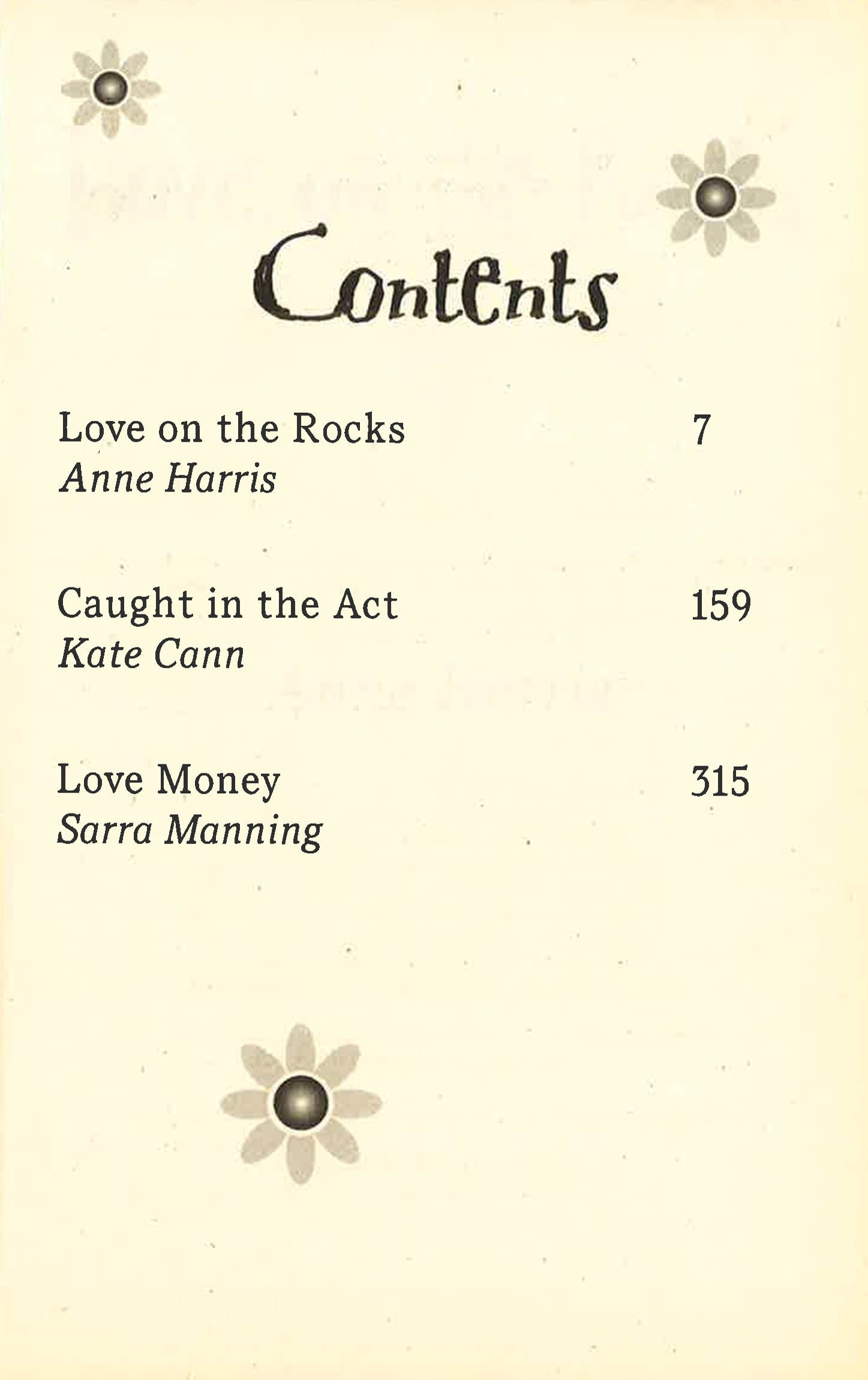 Contents

Love on the Rocks 7
Anne Harris

Caught in the Act 159
Kate Cann

Love Money 315
Sarra Manning